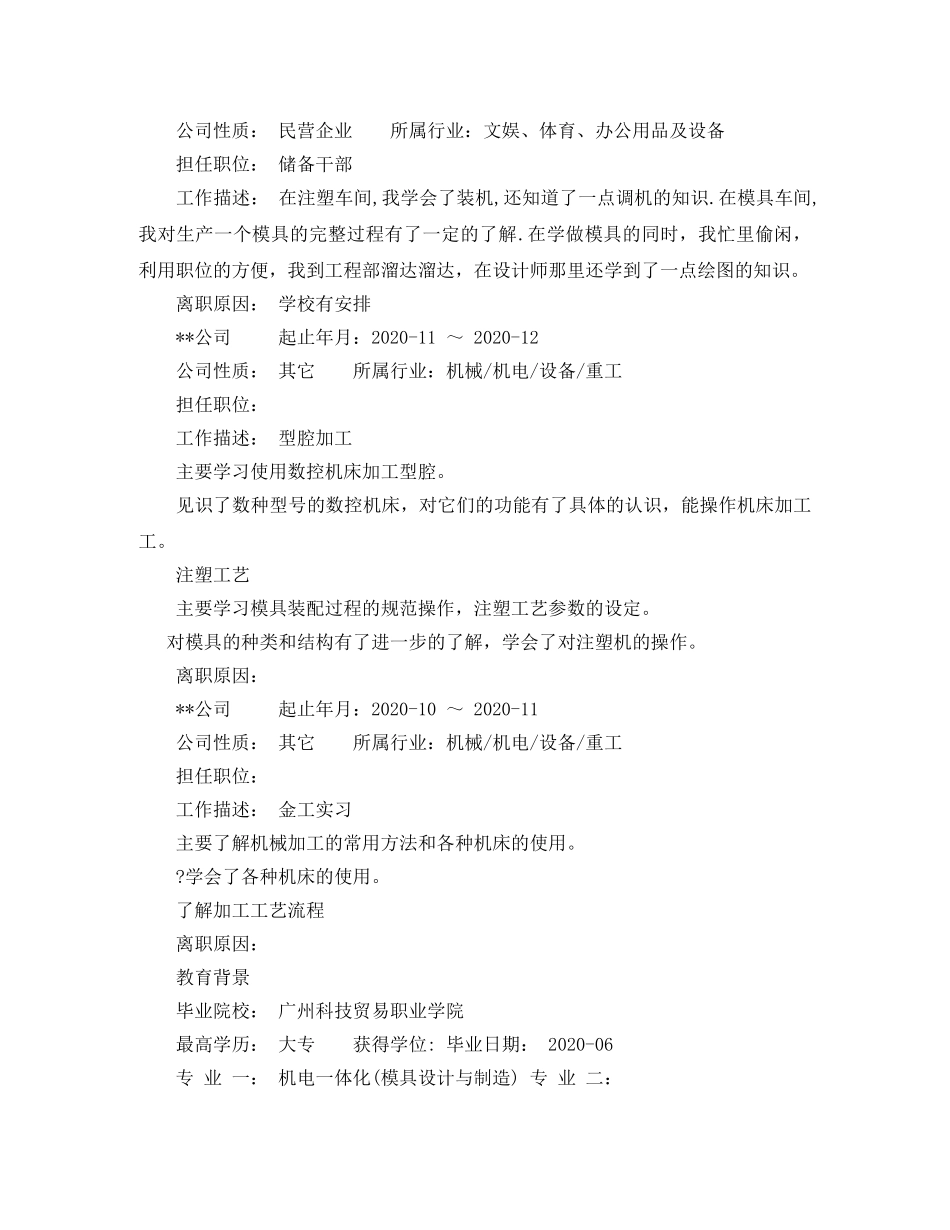 公司性质： 民营企业 所属行业：文娱、体育、办公用品及设备

担任职位： 储备干部

工作描述： 在注塑车间,我学会了装机,还知道了一点调机的知识.在模具车间,我对生产一个模具的完整过程有了一定的了解.在学做模具的同时，我忙里偷闲，利用职位的方便，我到工程部溜达溜达，在设计师那里还学到了一点绘图的知识。

离职原因： 学校有安排

**公司 起止年月：2020-11 ～ 2020-12

公司性质： 其它 所属行业：机械/机电/设备/重工

担任职位：

工作描述： 型腔加工

主要学习使用数控机床加工型腔。

见识了数种型号的数控机床，对它们的功能有了具体的认识，能操作机床加工工。

注塑工艺

主要学习模具装配过程的规范操作，注塑工艺参数的设定。

对模具的种类和结构有了进一步的了解，学会了对注塑机的操作。

离职原因：

**公司 起止年月：2020-10 ～ 2020-11

公司性质： 其它 所属行业：机械/机电/设备/重工

担任职位：

工作描述： 金工实习

主要了解机械加工的常用方法和各种机床的使用。

?学会了各种机床的使用。

了解加工工艺流程

离职原因：

教育背景

毕业院校： 广州科技贸易职业学院

最高学历： 大专 获得学位: 毕业日期： 2020-06

专 业 一： 机电一体化(模具设计与制造) 专 业 二：